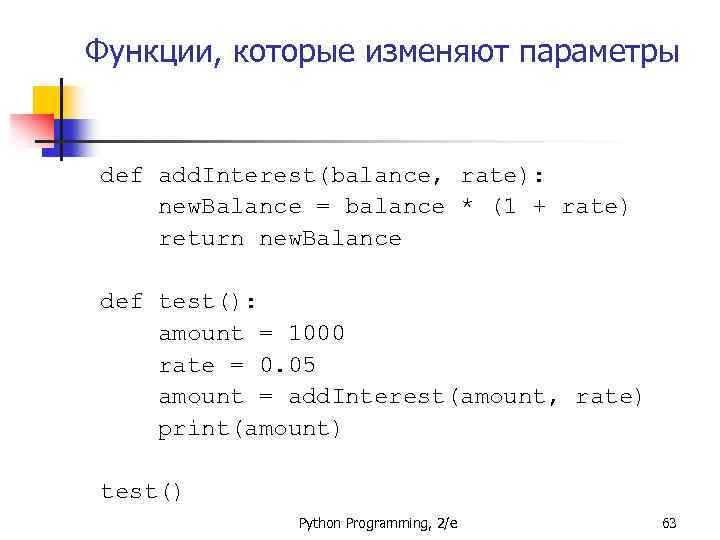 Функции, которые изменяют параметры

def addInterest(balance, rate):
    newBalance = balance * (1 + rate)
    return newBalance

def test():
    amount = 1000
    rate = 0.05
    amount = addInterest(amount, rate)
    print(amount)

test()

Python Programming, 2/e

63